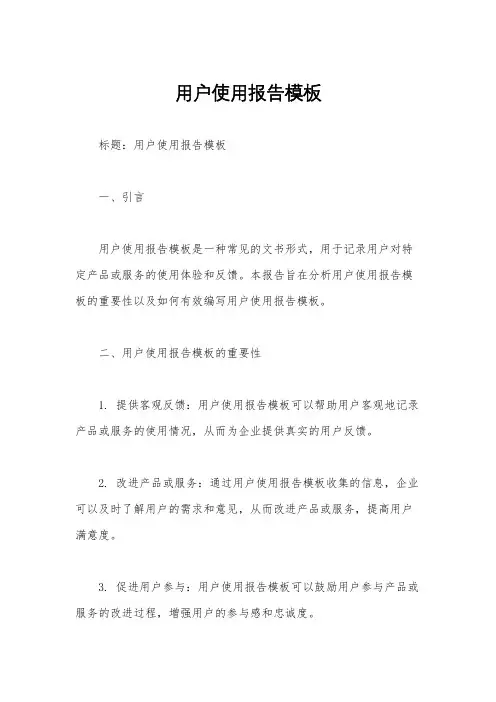 用户使用报告模板

标题：用户使用报告模板

一、引言

用户使用报告模板是一种常见的文书形式，用于记录用户对特定产品或服务的使用体验和反馈。本报告旨在分析用户使用报告模板的重要性以及如何有效编写用户使用报告模板。

二、用户使用报告模板的重要性

1. 提供客观反馈：用户使用报告模板可以帮助用户客观地记录产品或服务的使用情况，从而为企业提供真实的用户反馈。

2. 改进产品或服务：通过用户使用报告模板收集的信息，企业可以及时了解用户的需求和意见，从而改进产品或服务，提高用户满意度。

3. 促进用户参与：用户使用报告模板可以鼓励用户参与产品或服务的改进过程，增强用户的参与感和忠诚度。